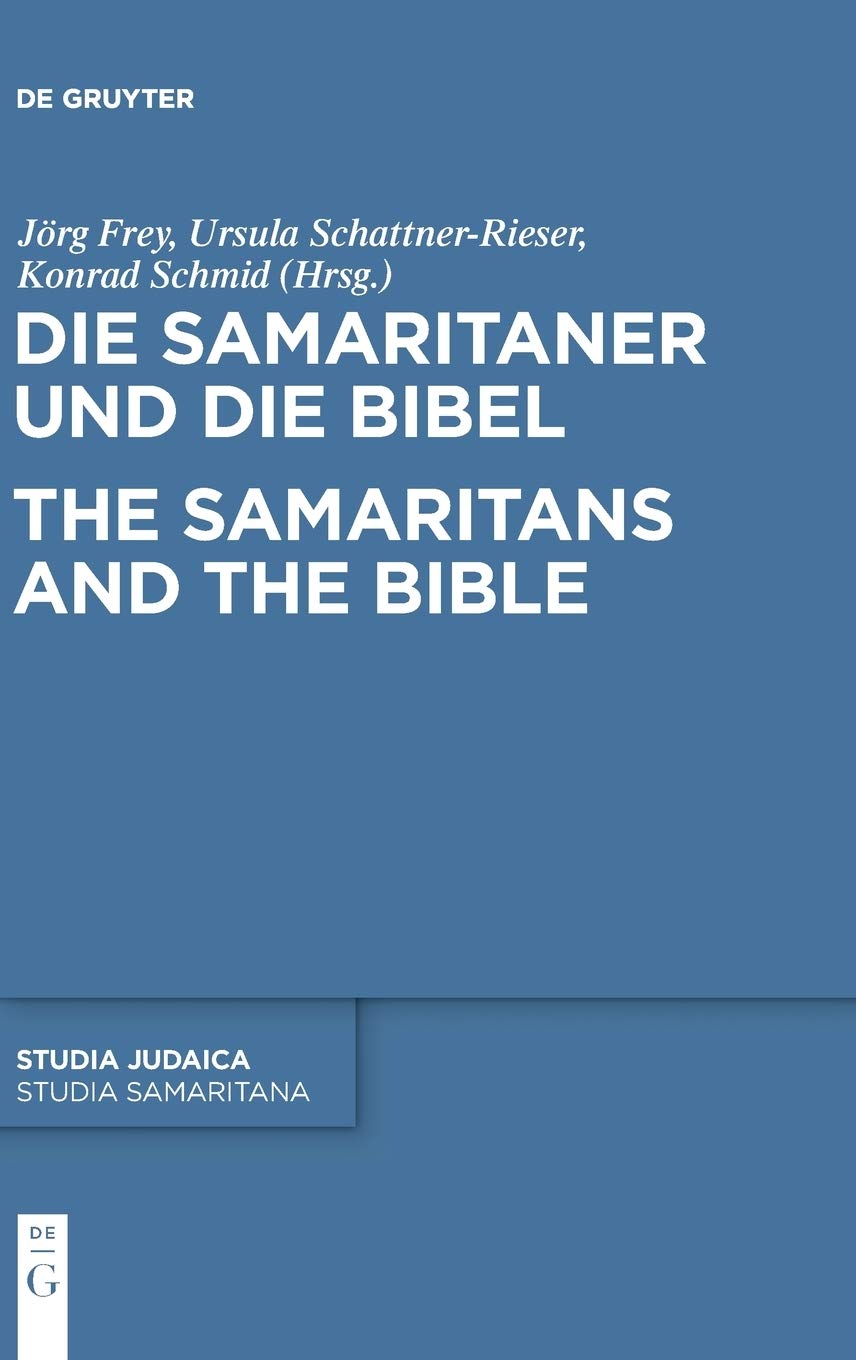 DE GRUYTER

Jörg Frey, Ursula Schattner-Rieser, Konrad Schmid (Hrsg.)

DIE SAMARITANER UND DIE BIBEL

THE SAMARITANS AND THE BIBLE

STUDIA JUDAICA
STUDIA SAMARITANA

DE
G